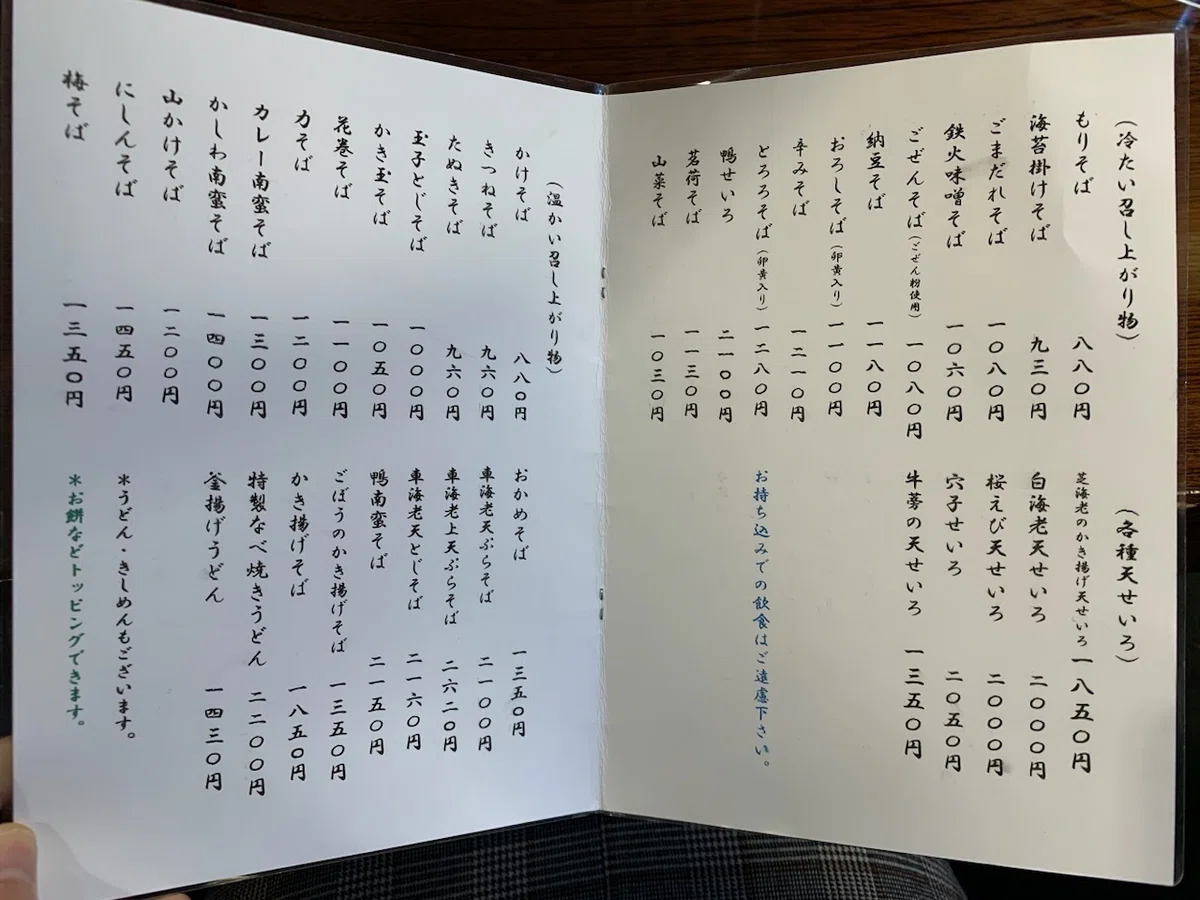 （冷たい召し上がり物）

もりそば　八八〇円
海苔掛けそば　九三〇円
ごまだれそば　一〇八〇円
鉄火味噌そば　一〇六〇円
ごぜんそば（ごぜん粉使用）　一〇八〇円
納豆そば　一一八〇円
おろしそば（卵黄入り）　一一〇〇円
辛みそば　一二一〇円
とろろそば（卵黄入り）　一二八〇円
鴨せいろ　二一〇〇円
茗荷そば　一一三〇円
山菜そば　一〇三〇円

（各種天せいろ）

芝海老のかき揚げ天せいろ　一八五〇円
白海老天せいろ　二〇〇〇円
桜えび天せいろ　二〇〇〇円
穴子せいろ　二〇五〇円
牛蒡の天せいろ　一三五〇円

お持ち込みでの飲食はご遠慮下さい。

（温かい召し上がり物）

かけそば　八八〇円
きつねそば　九六〇円
たぬきそば　九六〇円
玉子とじそば　一〇〇〇円
かき玉そば　一〇五〇円
花巻そば　一一〇〇円
力そば　一二〇〇円
カレー南蛮そば　一三〇〇円
かしわ南蛮そば　一四〇〇円
山かけそば　一二〇〇円
にしんそば　一四五〇円
梅そば　一三五〇円

おかめそば　一三五〇円
車海老天ぷらそば　二一〇〇円
車海老上天ぷらそば　二六二〇円
車海老天とじそば　二一六〇円
鴨南蛮そば　二一五〇円
ごぼうのかき揚げそば　一三五〇円
かき揚げそば　一八五〇円
特製なべ焼きうどん　二二〇〇円
釜揚げうどん　一四三〇円

＊うどん・きしめんもございます。
＊お餅などトッピングできます。